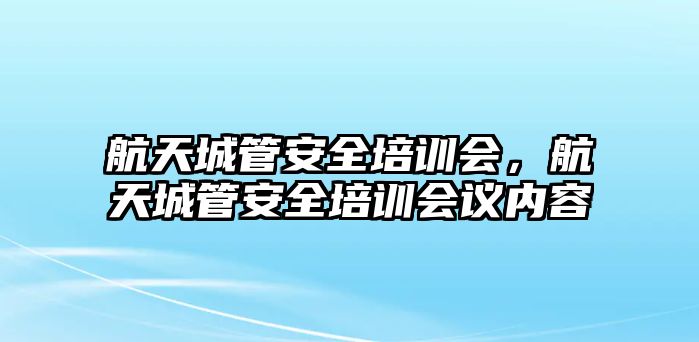 航天城管安全培训会，航天城管安全培训会议内容